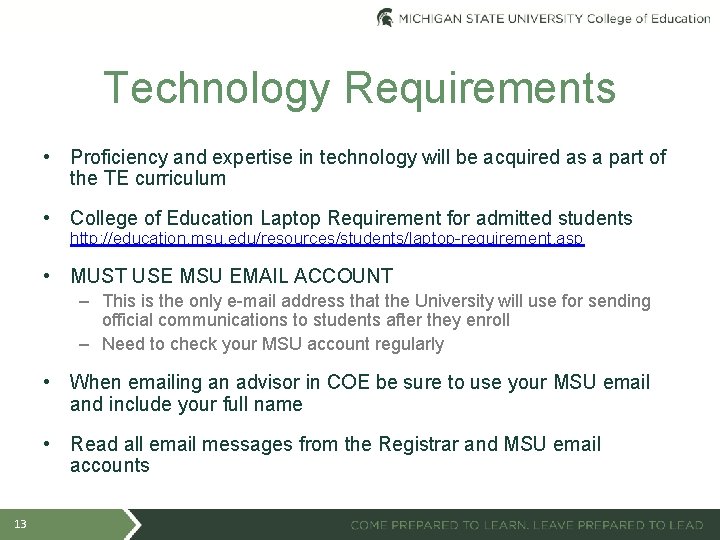 MICHIGAN STATE UNIVERSITY College of Education

Technology Requirements

• Proficiency and expertise in technology will be acquired as a part of the TE curriculum

• College of Education Laptop Requirement for admitted students http://education.msu.edu/resources/students/laptop-requirement.asp

• MUST USE MSU EMAIL ACCOUNT
– This is the only e-mail address that the University will use for sending official communications to students after they enroll
– Need to check your MSU account regularly

• When emailing an advisor in COE be sure to use your MSU email and include your full name

• Read all email messages from the Registrar and MSU email accounts

13

COME PREPARED TO LEARN. LEAVE PREPARED TO LEAD